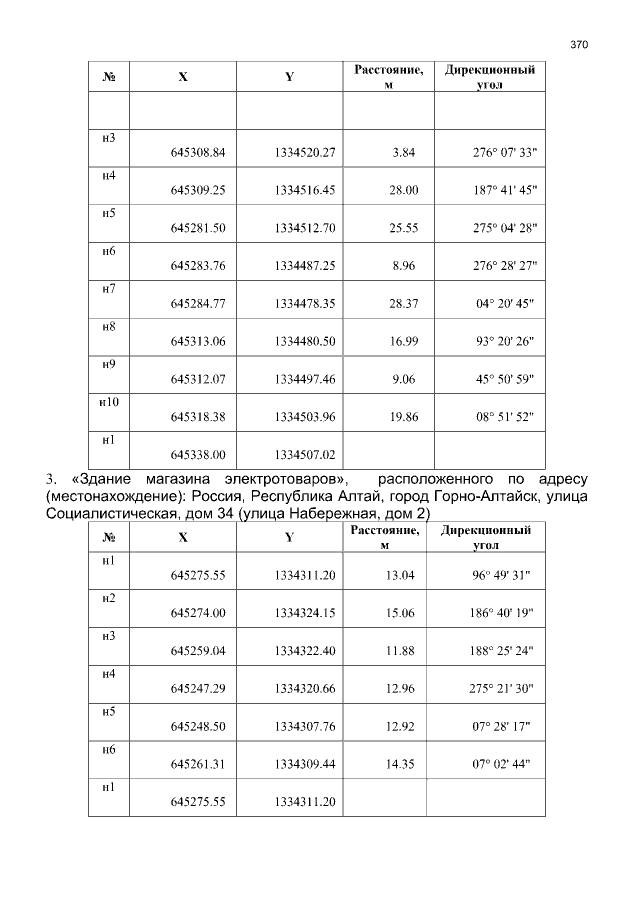 370

| № | X | Y | Расстояние, м | Дирекционный угол |
|---|---|---|---|---|
| | | | | |
| н3 | 645308.84 | 1334520.27 | 3.84 | 276° 07' 33" |
| н4 | 645309.25 | 1334516.45 | 28.00 | 187° 41' 45" |
| н5 | 645281.50 | 1334512.70 | 25.55 | 275° 04' 28" |
| н6 | 645283.76 | 1334487.25 | 8.96 | 276° 28' 27" |
| н7 | 645284.77 | 1334478.35 | 28.37 | 04° 20' 45" |
| н8 | 645313.06 | 1334480.50 | 16.99 | 93° 20' 26" |
| н9 | 645312.07 | 1334497.46 | 9.06 | 45° 50' 59" |
| н10 | 645318.38 | 1334503.96 | 19.86 | 08° 51' 52" |
| н1 | 645338.00 | 1334507.02 | | |

3. «Здание магазина электротоваров», расположенного по адресу (местонахождение): Россия, Республика Алтай, город Горно-Алтайск, улица Социалистическая, дом 34 (улица Набережная, дом 2)

| № | X | Y | Расстояние, м | Дирекционный угол |
|---|---|---|---|---|
| н1 | 645275.55 | 1334311.20 | 13.04 | 96° 49' 31" |
| н2 | 645274.00 | 1334324.15 | 15.06 | 186° 40' 19" |
| н3 | 645259.04 | 1334322.40 | 11.88 | 188° 25' 24" |
| н4 | 645247.29 | 1334320.66 | 12.96 | 275° 21' 30" |
| н5 | 645248.50 | 1334307.76 | 12.92 | 07° 28' 17" |
| н6 | 645261.31 | 1334309.44 | 14.35 | 07° 02' 44" |
| н1 | 645275.55 | 1334311.20 | | |